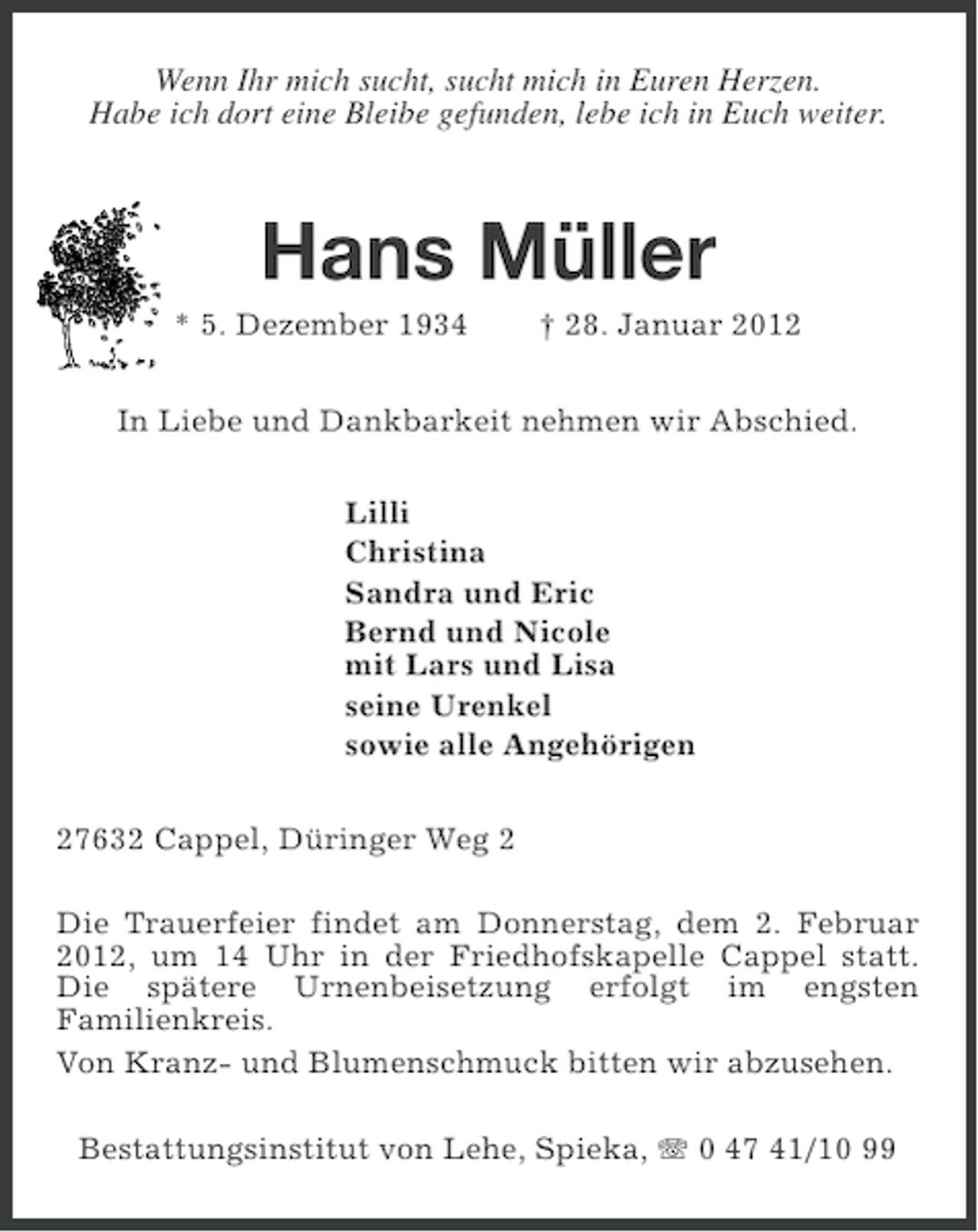 Wenn Ihr mich sucht, sucht mich in Euren Herzen.
Habe ich dort eine Bleibe gefunden, lebe ich in Euch weiter.

Hans Müller

* 5. Dezember 1934 † 28. Januar 2012

In Liebe und Dankbarkeit nehmen wir Abschied.

Lilli
Christina
Sandra und Eric
Bernd und Nicole
mit Lars und Lisa
seine Urenkel
sowie alle Angehörigen

27632 Cappel, Düringer Weg 2

Die Trauerfeier findet am Donnerstag, dem 2. Februar 2012, um 14 Uhr in der Friedhofskapelle Cappel statt. Die spätere Urnenbeisetzung erfolgt im engsten Familienkreis.

Von Kranz- und Blumenschmuck bitten wir abzusehen.

Bestattungsinstitut von Lehe, Spieka, ☏ 0 47 41/10 99